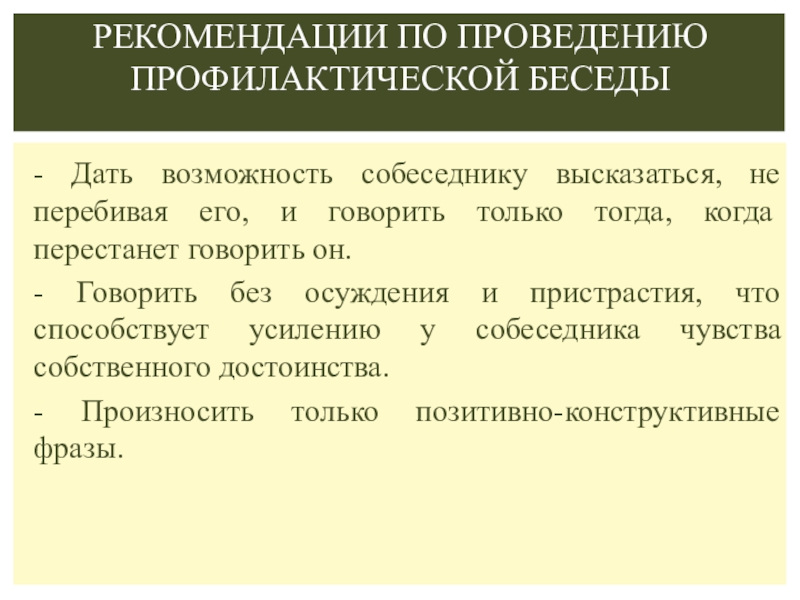 РЕКОМЕНДАЦИИ ПО ПРОВЕДЕНИЮ ПРОФИЛАКТИЧЕСКОЙ БЕСЕДЫ

- Дать возможность собеседнику высказаться, не перебивая его, и говорить только тогда, когда перестанет говорить он.

- Говорить без осуждения и пристрастия, что способствует усилению у собеседника чувства собственного достоинства.

- Произносить только позитивно-конструктивные фразы.